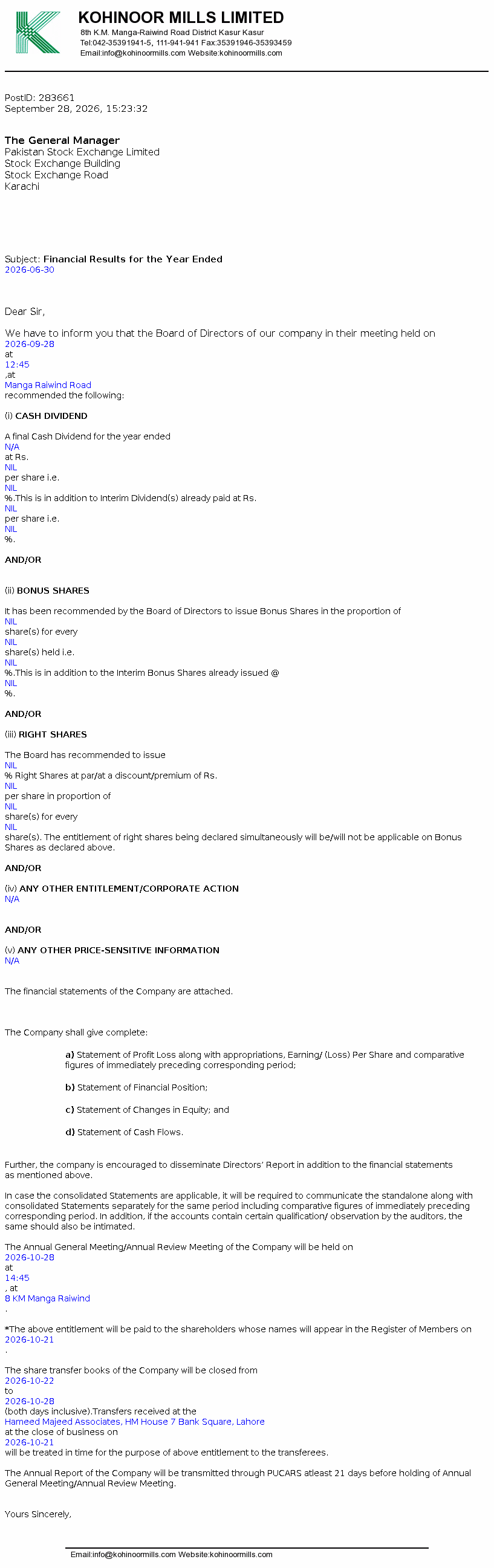 KOHINOOR MILLS LIMITED
8th K.M. Manga-Raiwind Road District Kasur Kasur
Tel:042-35391941-5, 111-941-941 Fax:35391946-35393459
Email:info@kohinoormills.com Website:kohinoormills.com

PostID: 283661
September 28, 2026, 15:23:32

The General Manager
Pakistan Stock Exchange Limited
Stock Exchange Building
Stock Exchange Road
Karachi

Subject: Financial Results for the Year Ended
2026-06-30

Dear Sir,

We have to inform you that the Board of Directors of our company in their meeting held on
2026-09-28
at
12:45
,at
Manga Raiwind Road
recommended the following:

(i) CASH DIVIDEND

A final Cash Dividend for the year ended
N/A
at Rs.
NIL
per share i.e.
NIL
%.This is in addition to Interim Dividend(s) already paid at Rs.
NIL
per share i.e.
NIL
%.

AND/OR

(ii) BONUS SHARES

It has been recommended by the Board of Directors to issue Bonus Shares in the proportion of
NIL
share(s) for every
NIL
share(s) held i.e.
NIL
%.This is in addition to the Interim Bonus Shares already issued @
NIL
%.

AND/OR

(iii) RIGHT SHARES

The Board has recommended to issue
NIL
% Right Shares at par/at a discount/premium of Rs.
NIL
per share in proportion of
NIL
share(s) for every
NIL
share(s). The entitlement of right shares being declared simultaneously will be/will not be applicable on Bonus Shares as declared above.

AND/OR

(iv) ANY OTHER ENTITLEMENT/CORPORATE ACTION
N/A

AND/OR

(v) ANY OTHER PRICE-SENSITIVE INFORMATION
N/A

The financial statements of the Company are attached.

The Company shall give complete:

a) Statement of Profit Loss along with appropriations, Earning/ (Loss) Per Share and comparative figures of immediately preceding corresponding period;

b) Statement of Financial Position;

c) Statement of Changes in Equity; and

d) Statement of Cash Flows.

Further, the company is encouraged to disseminate Directors' Report in addition to the financial statements as mentioned above.

In case the consolidated Statements are applicable, it will be required to communicate the standalone along with consolidated Statements separately for the same period including comparative figures of immediately preceding corresponding period. In addition, if the accounts contain certain qualification/ observation by the auditors, the same should also be intimated.

The Annual General Meeting/Annual Review Meeting of the Company will be held on
2026-10-28
at
14:45
, at
8 KM Manga Raiwind
.

*The above entitlement will be paid to the shareholders whose names will appear in the Register of Members on
2026-10-21
.

The share transfer books of the Company will be closed from
2026-10-22
to
2026-10-28
(both days inclusive).Transfers received at the
Hameed Majeed Associates, HM House 7 Bank Square, Lahore
at the close of business on
2026-10-21
will be treated in time for the purpose of above entitlement to the transferees.

The Annual Report of the Company will be transmitted through PUCARS atleast 21 days before holding of Annual General Meeting/Annual Review Meeting.

Yours Sincerely,

Email:info@kohinoormills.com Website:kohinoormills.com